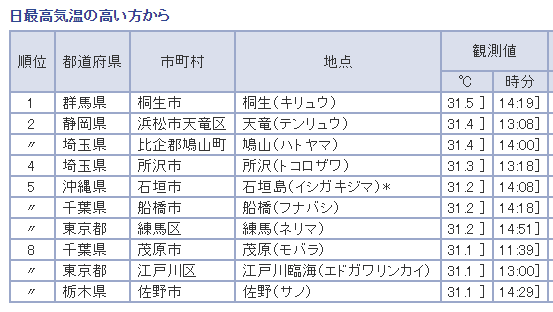 日最高気温の高い方から

| 順位 | 都道府県 | 市町村 | 地点 | 観測値 ℃ | 観測値 時分 |
|---|---|---|---|---|---|
| 1 | 群馬県 | 桐生市 | 桐生(キリュウ) | 31.5 ] | 14:19] |
| 2 | 静岡県 | 浜松市天竜区 | 天竜(テンリュウ) | 31.4 ] | 13:08] |
| 〃 | 埼玉県 | 比企郡鳩山町 | 鳩山(ハトヤマ) | 31.4 ] | 14:00] |
| 4 | 埼玉県 | 所沢市 | 所沢(トコロザワ) | 31.3 ] | 13:18] |
| 5 | 沖縄県 | 石垣市 | 石垣島(イシガキジマ)* | 31.2 ] | 14:08] |
| 〃 | 千葉県 | 船橋市 | 船橋(フナバシ) | 31.2 ] | 14:18] |
| 〃 | 東京都 | 練馬区 | 練馬(ネリマ) | 31.2 ] | 14:51] |
| 8 | 千葉県 | 茂原市 | 茂原(モバラ) | 31.1 ] | 11:39] |
| 〃 | 東京都 | 江戸川区 | 江戸川臨海(エドガワリンカイ) | 31.1 ] | 13:00] |
| 〃 | 栃木県 | 佐野市 | 佐野(サノ) | 31.1 ] | 14:29] |